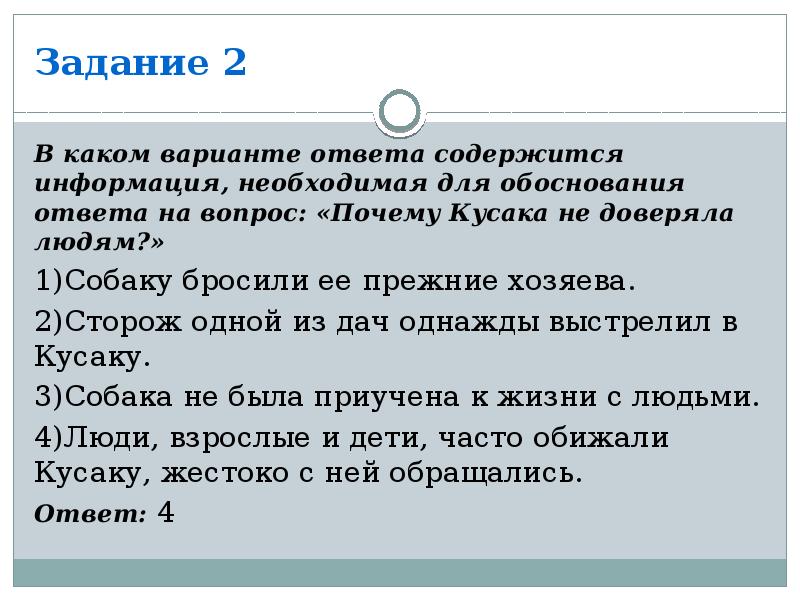 Задание 2

В каком варианте ответа содержится информация, необходимая для обоснования ответа на вопрос: «Почему Кусака не доверяла людям?»

1)Собаку бросили ее прежние хозяева.

2)Сторож одной из дач однажды выстрелил в Кусаку.

3)Собака не была приучена к жизни с людьми.

4)Люди, взрослые и дети, часто обижали Кусаку, жестоко с ней обращались.

Ответ: 4